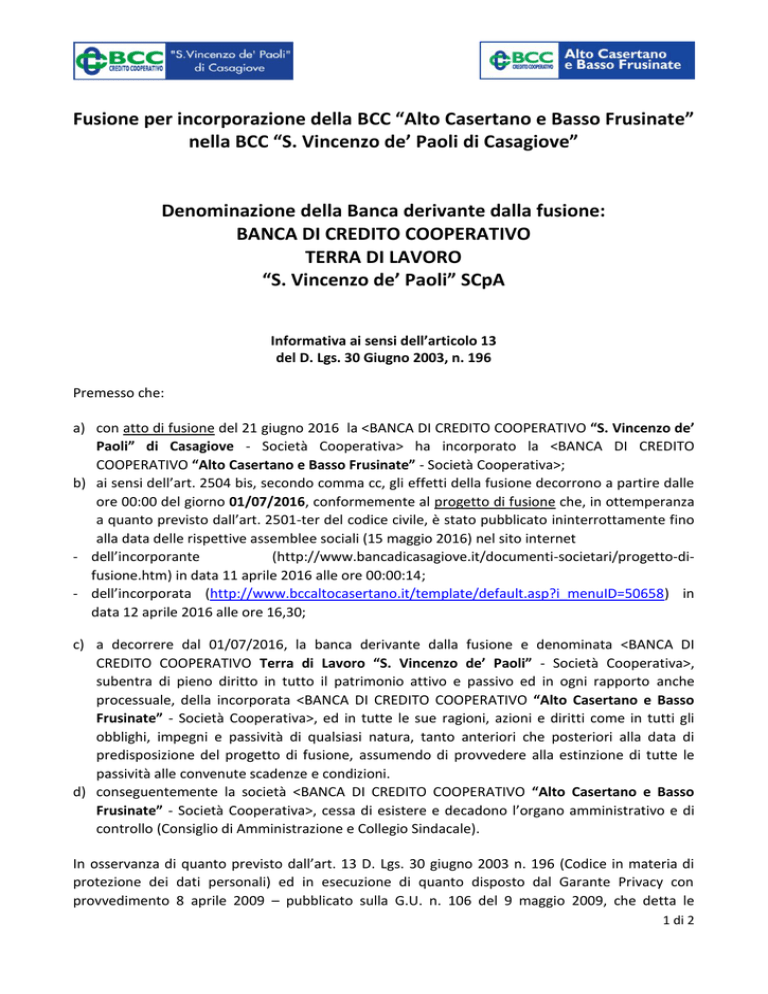 BCC CREDITO COOPERATIVO "S.Vincenzo de' Paoli" di Casagiove

BCC CREDITO COOPERATIVO Alto Casertano e Basso Frusinate

Fusione per incorporazione della BCC “Alto Casertano e Basso Frusinate” nella BCC “S. Vincenzo de’ Paoli di Casagiove”

Denominazione della Banca derivante dalla fusione:
BANCA DI CREDITO COOPERATIVO
TERRA DI LAVORO
“S. Vincenzo de’ Paoli” SCpA

Informativa ai sensi dell’articolo 13
del D. Lgs. 30 Giugno 2003, n. 196

Premesso che:

a) con atto di fusione del 21 giugno 2016 la <BANCA DI CREDITO COOPERATIVO “S. Vincenzo de’ Paoli” di Casagiove - Società Cooperativa> ha incorporato la <BANCA DI CREDITO COOPERATIVO “Alto Casertano e Basso Frusinate” - Società Cooperativa>;
b) ai sensi dell’art. 2504 bis, secondo comma cc, gli effetti della fusione decorrono a partire dalle ore 00:00 del giorno 01/07/2016, conformemente al progetto di fusione che, in ottemperanza a quanto previsto dall’art. 2501-ter del codice civile, è stato pubblicato ininterrottamente fino alla data delle rispettive assemblee sociali (15 maggio 2016) nel sito internet
- dell’incorporante (http://www.bancadicasagiove.it/documenti-societari/progetto-di-fusione.htm) in data 11 aprile 2016 alle ore 00:00:14;
- dell’incorporata (http://www.bccaltocasertano.it/template/default.asp?i_menuID=50658) in data 12 aprile 2016 alle ore 16,30;

c) a decorrere dal 01/07/2016, la banca derivante dalla fusione e denominata <BANCA DI CREDITO COOPERATIVO Terra di Lavoro “S. Vincenzo de’ Paoli” - Società Cooperativa>, subentra di pieno diritto in tutto il patrimonio attivo e passivo ed in ogni rapporto anche processuale, della incorporata <BANCA DI CREDITO COOPERATIVO “Alto Casertano e Basso Frusinate” - Società Cooperativa>, ed in tutte le sue ragioni, azioni e diritti come in tutti gli obblighi, impegni e passività di qualsiasi natura, tanto anteriori che posteriori alla data di predisposizione del progetto di fusione, assumendo di provvedere alla estinzione di tutte le passività alle convenute scadenze e condizioni.
d) conseguentemente la società <BANCA DI CREDITO COOPERATIVO “Alto Casertano e Basso Frusinate” - Società Cooperativa>, cessa di esistere e decadono l’organo amministrativo e di controllo (Consiglio di Amministrazione e Collegio Sindacale).

In osservanza di quanto previsto dall’art. 13 D. Lgs. 30 giugno 2003 n. 196 (Codice in materia di protezione dei dati personali) ed in esecuzione di quanto disposto dal Garante Privacy con provvedimento 8 aprile 2009 – pubblicato sulla G.U. n. 106 del 9 maggio 2009, che detta le

1 di 2